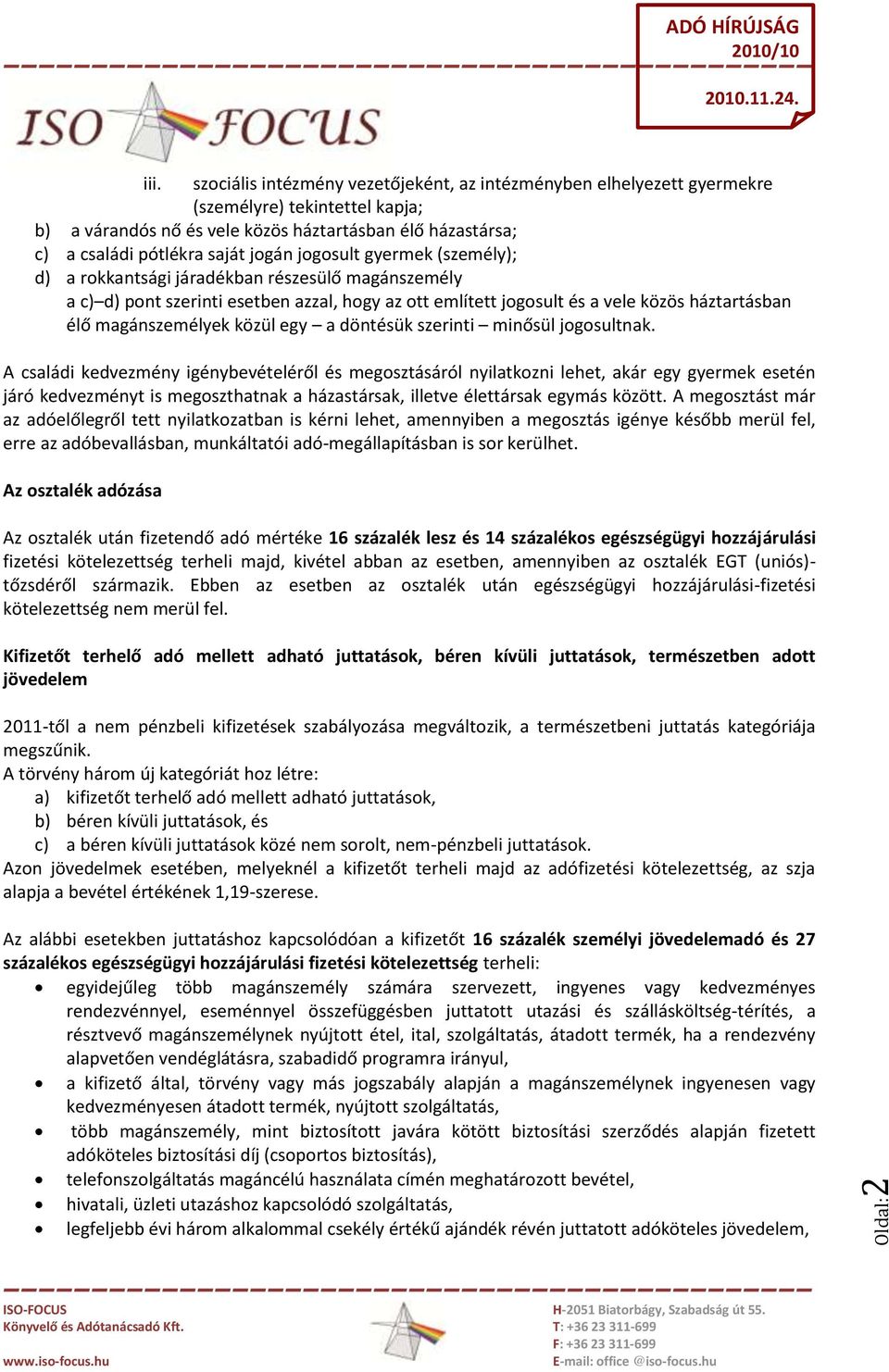 ADÓ HÍRÚJSÁG
2010/10

2010.11.24.

ISO FOCUS

iii. szociális intézmény vezetőjeként, az intézményben elhelyezett gyermekre (személyre) tekintettel kapja;
b) a várandós nő és vele közös háztartásban élő házastársa;
c) a családi pótlékra saját jogán jogosult gyermek (személy);
d) a rokkantsági járadékban részesülő magánszemély
a c)–d) pont szerinti esetben azzal, hogy az ott említett jogosult és a vele közös háztartásban élő magánszemélyek közül egy – a döntésük szerinti – minősül jogosultnak.

A családi kedvezmény igénybevételéről és megosztásáról nyilatkozni lehet, akár egy gyermek esetén járó kedvezményt is megoszthatnak a házastársak, illetve élettársak egymás között. A megosztást már az adóelőlegről tett nyilatkozatban is kérni lehet, amennyiben a megosztás igénye később merül fel, erre az adóbevallásban, munkáltatói adó-megállapításban is sor kerülhet.

Az osztalék adózása

Az osztalék után fizetendő adó mértéke 16 százalék lesz és 14 százalékos egészségügyi hozzájárulási fizetési kötelezettség terheli majd, kivétel abban az esetben, amennyiben az osztalék EGT (uniós)-tőzsdéről származik. Ebben az esetben az osztalék után egészségügyi hozzájárulási-fizetési kötelezettség nem merül fel.

Kifizetőt terhelő adó mellett adható juttatások, béren kívüli juttatások, természetben adott jövedelem

2011-től a nem pénzbeli kifizetések szabályozása megváltozik, a természetbeni juttatás kategóriája megszűnik.
A törvény három új kategóriát hoz létre:
a) kifizetőt terhelő adó mellett adható juttatások,
b) béren kívüli juttatások, és
c) a béren kívüli juttatások közé nem sorolt, nem-pénzbeli juttatások.
Azon jövedelmek esetében, melyeknél a kifizetőt terheli majd az adófizetési kötelezettség, az szja alapja a bevétel értékének 1,19-szerese.

Az alábbi esetekben juttatáshoz kapcsolódóan a kifizetőt 16 százalék személyi jövedelemadó és 27 százalékos egészségügyi hozzájárulási fizetési kötelezettség terheli:
• egyidejűleg több magánszemély számára szervezett, ingyenes vagy kedvezményes rendezvénnyel, eseménnyel összefüggésben juttatott utazási és szállásköltség-térítés, a résztvevő magánszemélynek nyújtott étel, ital, szolgáltatás, átadott termék, ha a rendezvény alapvetően vendéglátásra, szabadidő programra irányul,
• a kifizető által, törvény vagy más jogszabály alapján a magánszemélynek ingyenesen vagy kedvezményesen átadott termék, nyújtott szolgáltatás,
• több magánszemély, mint biztosított javára kötött biztosítási szerződés alapján fizetett adóköteles biztosítási díj (csoportos biztosítás),
• telefonszolgáltatás magáncélú használata címén meghatározott bevétel,
• hivatali, üzleti utazáshoz kapcsolódó szolgáltatás,
• legfeljebb évi három alkalommal csekély értékű ajándék révén juttatott adóköteles jövedelem,

Oldal: 2

ISO-FOCUS
Könyvelő és Adótanácsadó Kft.
www.iso-focus.hu

H-2051 Biatorbágy, Szabadság út 55.
T: +36 23 311-699
F: +36 23 311-699
E-mail: office @iso-focus.hu